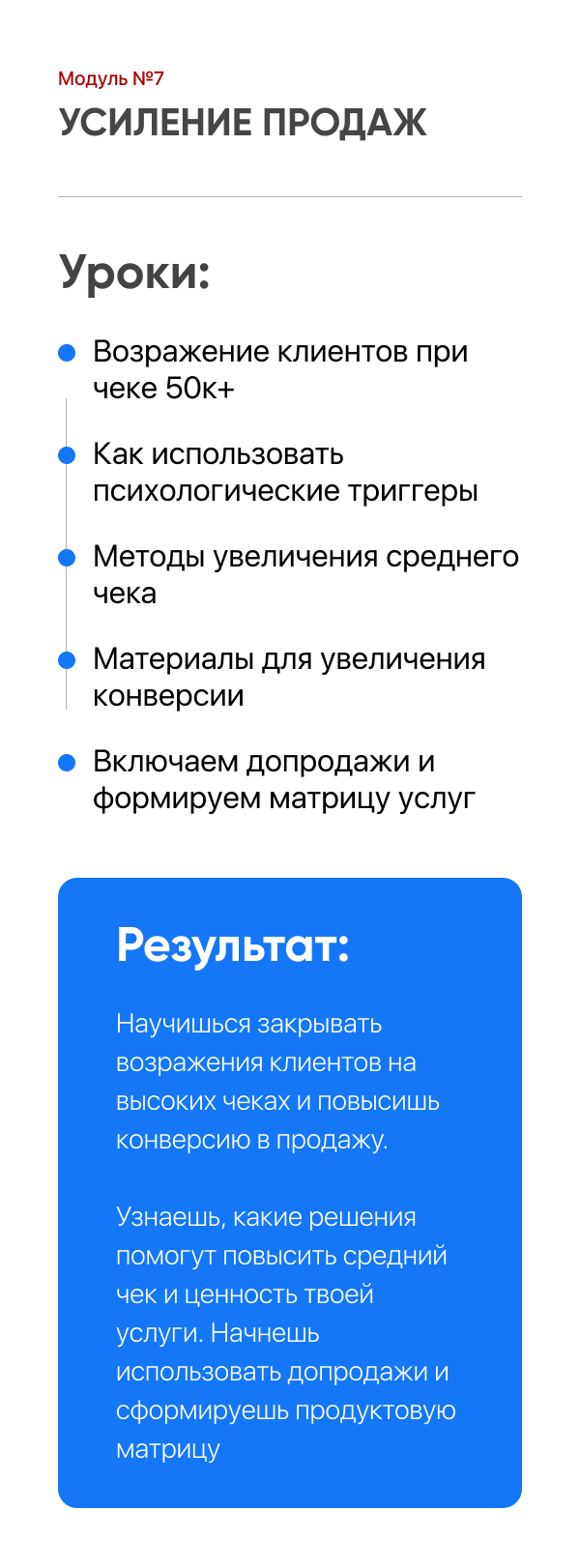 Модуль №7
УСИЛЕНИЕ ПРОДАЖ

Уроки:

• Возражение клиентов при чеке 50к+
• Как использовать психологические триггеры
• Методы увеличения среднего чека
• Материалы для увеличения конверсии
• Включаем допродажи и формируем матрицу услуг

Результат:

Научишься закрывать возражения клиентов на высоких чеках и повысишь конверсию в продажу.

Узнаешь, какие решения помогут повысить средний чек и ценность твоей услуги. Начнешь использовать допродажи и сформируешь продуктовую матрицу